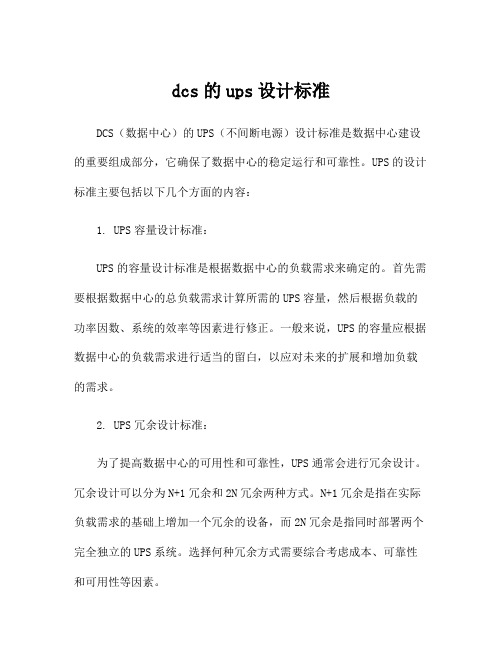 dcs 的 ups 设计标准

DCS（数据中心）的 UPS（不间断电源）设计标准是数据中心建设的重要组成部分，它确保了数据中心的稳定运行和可靠性。UPS 的设计标准主要包括以下几个方面的内容：

1. UPS 容量设计标准：

UPS 的容量设计标准是根据数据中心的负载需求来确定的。首先需要根据数据中心的总负载需求计算所需的 UPS 容量，然后根据负载的功率因数、系统的效率等因素进行修正。一般来说，UPS 的容量应根据数据中心的负载需求进行适当的留白，以应对未来的扩展和增加负载的需求。

2. UPS 冗余设计标准：

为了提高数据中心的可用性和可靠性，UPS 通常会进行冗余设计。冗余设计可以分为 N+1 冗余和 2N 冗余两种方式。N+1 冗余是指在实际负载需求的基础上增加一个冗余的设备，而 2N 冗余是指同时部署两个完全独立的 UPS 系统。选择何种冗余方式需要综合考虑成本、可靠性和可用性等因素。